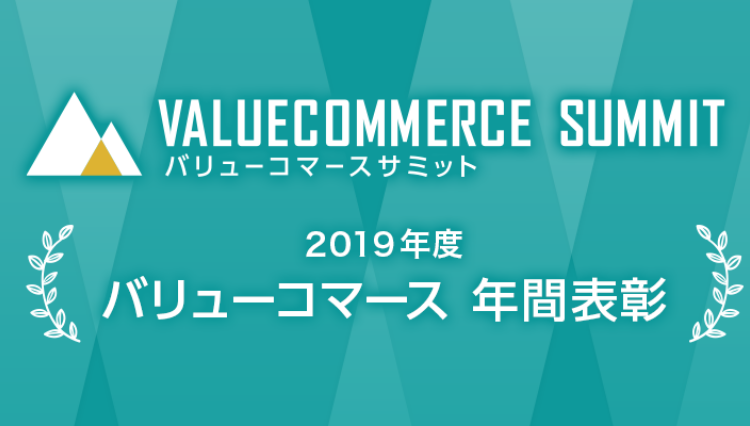 VALUECOMMERCE SUMMIT
バリューコマースサミット

2019年度
バリューコマース 年間表彰